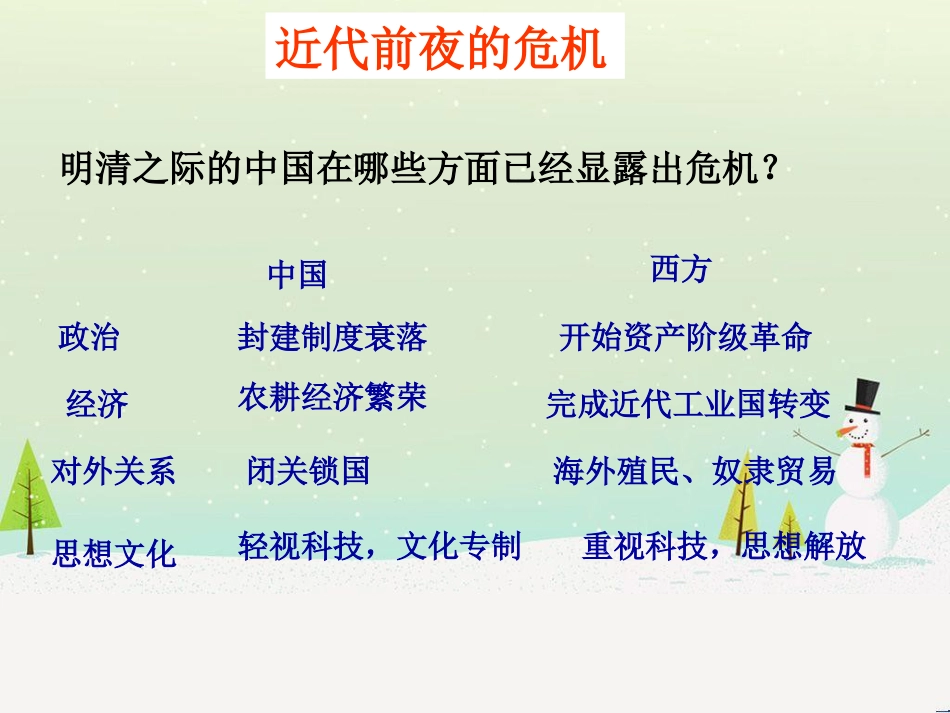 近代前夜的危机

明清之际的中国在哪些方面已经显露出危机？

|  | 中国 | 西方 |
|---|---|---|
| 政治 | 封建制度衰落 | 开始资产阶级革命 |
| 经济 | 农耕经济繁荣 | 完成近代工业国转变 |
| 对外关系 | 闭关锁国 | 海外殖民、奴隶贸易 |
| 思想文化 | 轻视科技，文化专制 | 重视科技，思想解放 |